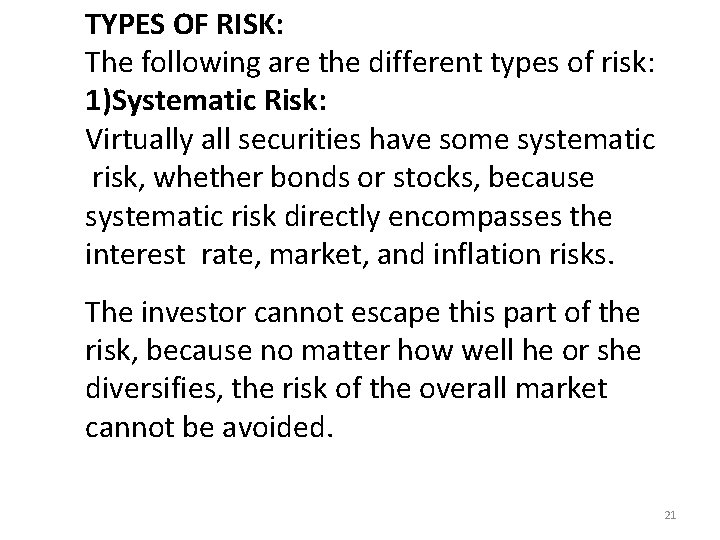 TYPES OF RISK:
The following are the different types of risk:
1)Systematic Risk:

Virtually all securities have some systematic risk, whether bonds or stocks, because systematic risk directly encompasses the interest rate, market, and inflation risks.

The investor cannot escape this part of the risk, because no matter how well he or she diversifies, the risk of the overall market cannot be avoided.

21